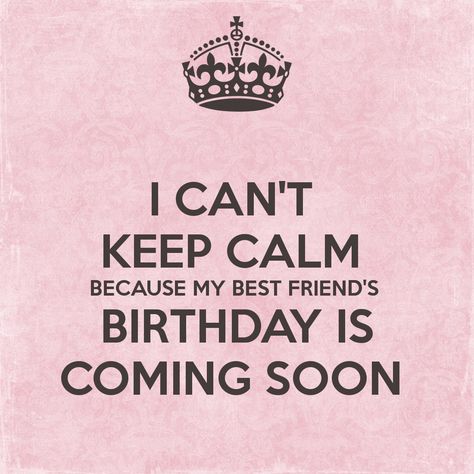 I CAN'T
KEEP CALM
BECAUSE MY BEST FRIEND'S
BIRTHDAY IS
COMING SOON